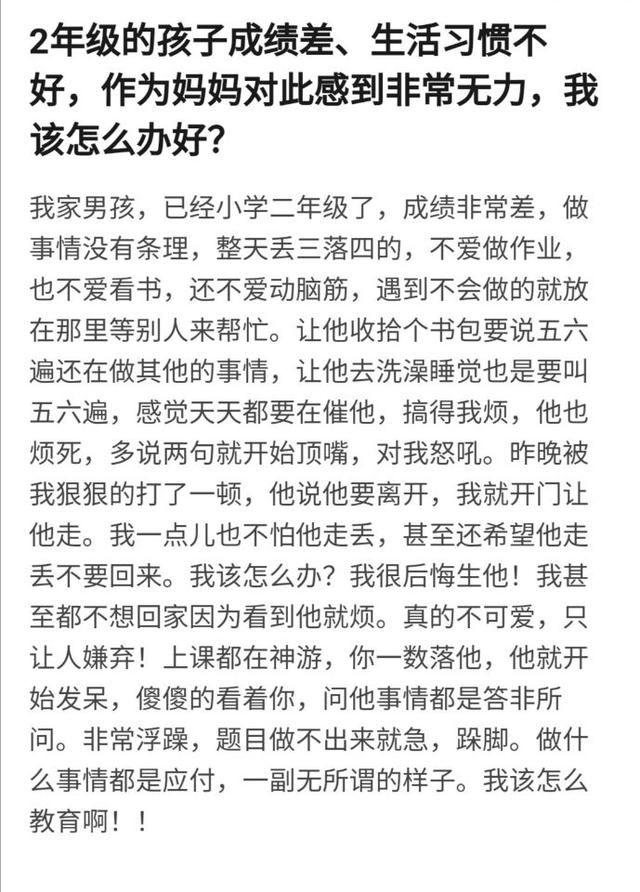 2年级的孩子成绩差、生活习惯不好，作为妈妈对此感到非常无力，我该怎么办好？

我家男孩，已经小学二年级了，成绩非常差，做事情没有条理，整天丢三落四的，不爱做作业，也不爱看书，还不爱动脑筋，遇到不会做的就放在那里等别人来帮忙。让他收拾个书包要说五六遍还在做其他的事情，让他去洗澡睡觉也是要叫五六遍，感觉天天都要在催他，搞得我烦，他也烦死，多说两句就开始顶嘴，对我怒吼。昨晚被我狠狠的打了一顿，他说他要离开，我就开门让他走。我一点儿也不怕他走丢，甚至还希望他走丢不要回来。我该怎么办？我很后悔生他！我甚至都不想回家因为看到他就烦。真的不可爱，只让人嫌弃！上课都在神游，你一数落他，他就开始发呆，傻傻的看着你，问他事情都是答非所问。非常浮躁，题目做不出来就急，跺脚。做什么事情都是应付，一副无所谓的样子。我该怎么教育啊！！